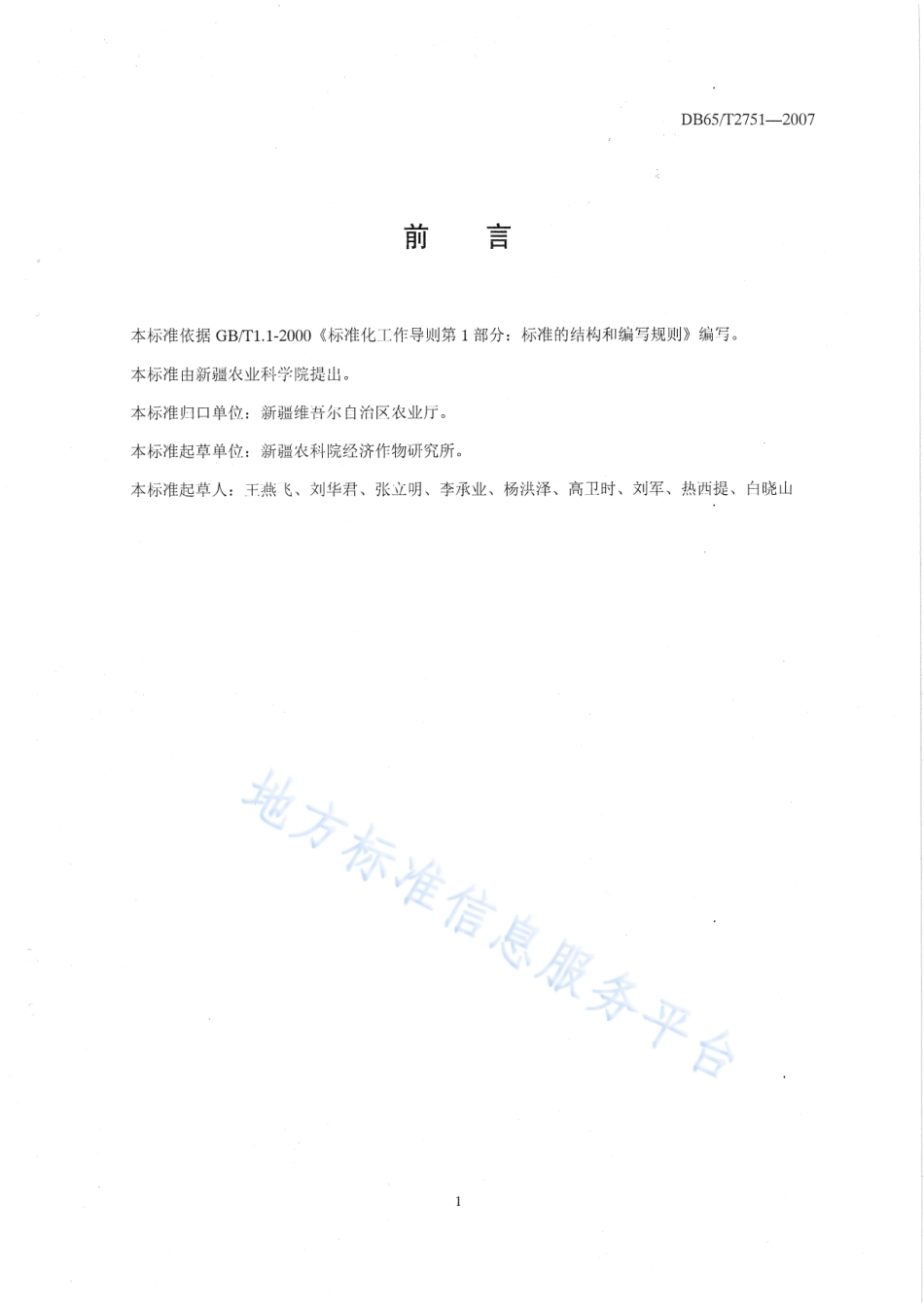 DB65/T2751—2007

前　言

本标准依据 GB/T1.1-2000《标准化工作导则第 1 部分：标准的结构和编写规则》编写。

本标准由新疆农业科学院提出。

本标准归口单位：新疆维吾尔自治区农业厅。

本标准起草单位：新疆农科院经济作物研究所。

本标准起草人：王燕飞、刘华君、张立明、李承业、杨洪泽、高卫时、刘军、热西提、白晓山

地方标准信息服务平台

1